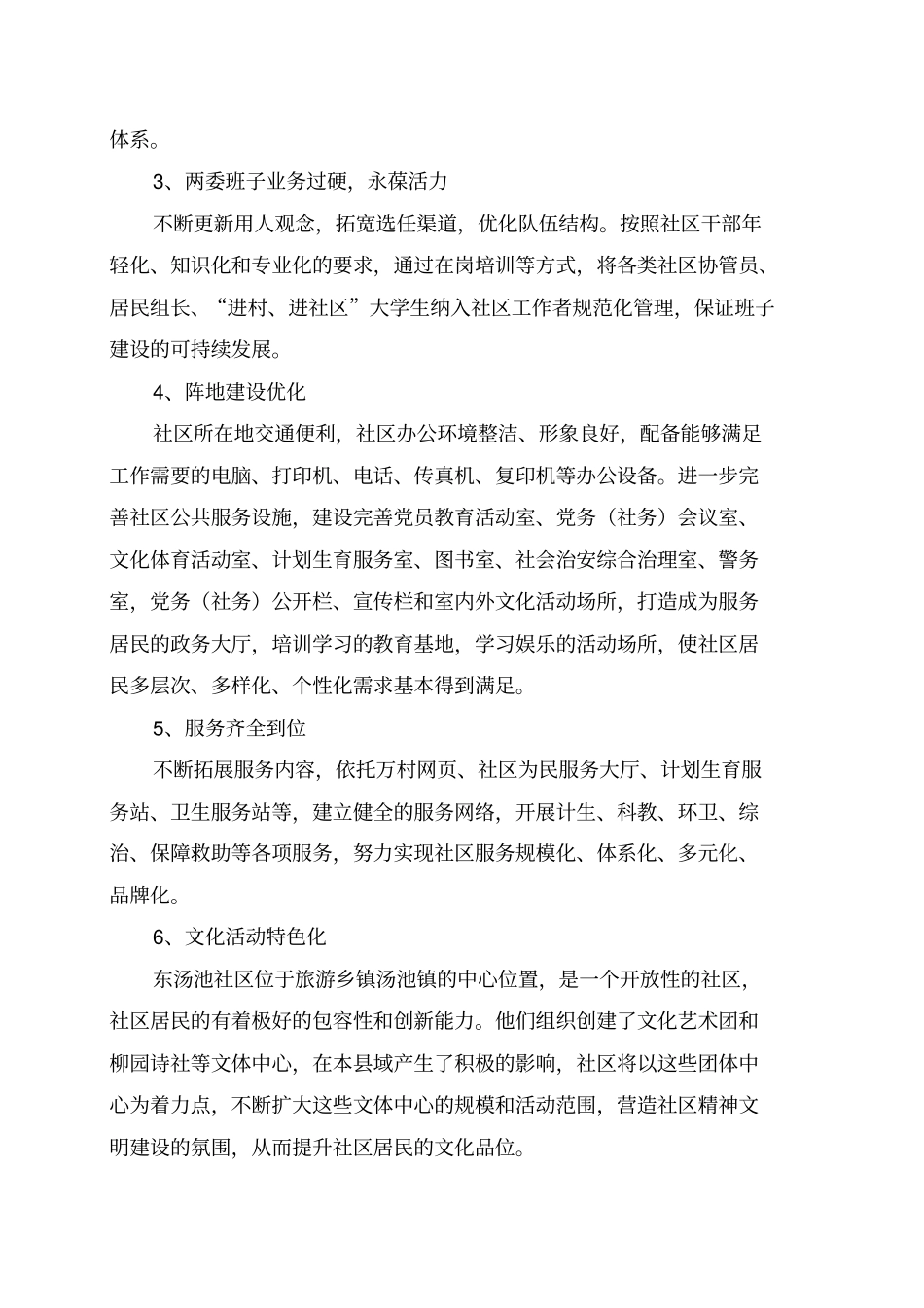 体系。

3、两委班子业务过硬，永葆活力

不断更新用人观念，拓宽选任渠道，优化队伍结构。按照社区干部年轻化、知识化和专业化的要求，通过在岗培训等方式，将各类社区协管员、居民组长、“进村、进社区”大学生纳入社区工作者规范化管理，保证班子建设的可持续发展。

4、阵地建设优化

社区所在地交通便利，社区办公环境整洁、形象良好，配备能够满足工作需要的电脑、打印机、电话、传真机、复印机等办公设备。进一步完善社区公共服务设施，建设完善党员教育活动室、党务（社务）会议室、文化体育活动室、计划生育服务室、图书室、社会治安综合治理室、警务室，党务（社务）公开栏、宣传栏和室内外文化活动场所，打造成为服务居民的政务大厅，培训学习的教育基地，学习娱乐的活动场所，使社区居民多层次、多样化、个性化需求基本得到满足。

5、服务齐全到位

不断拓展服务内容，依托万村网页、社区为民服务大厅、计划生育服务站、卫生服务站等，建立健全的服务网络，开展计生、科教、环卫、综治、保障救助等各项服务，努力实现社区服务规模化、体系化、多元化、品牌化。

6、文化活动特色化

东汤池社区位于旅游乡镇汤池镇的中心位置，是一个开放性的社区，社区居民的有着极好的包容性和创新能力。他们组织创建了文化艺术团和柳园诗社等文体中心，在本县域产生了积极的影响，社区将以这些团体中心为着力点，不断扩大这些文体中心的规模和活动范围，营造社区精神文明建设的氛围，从而提升社区居民的文化品位。